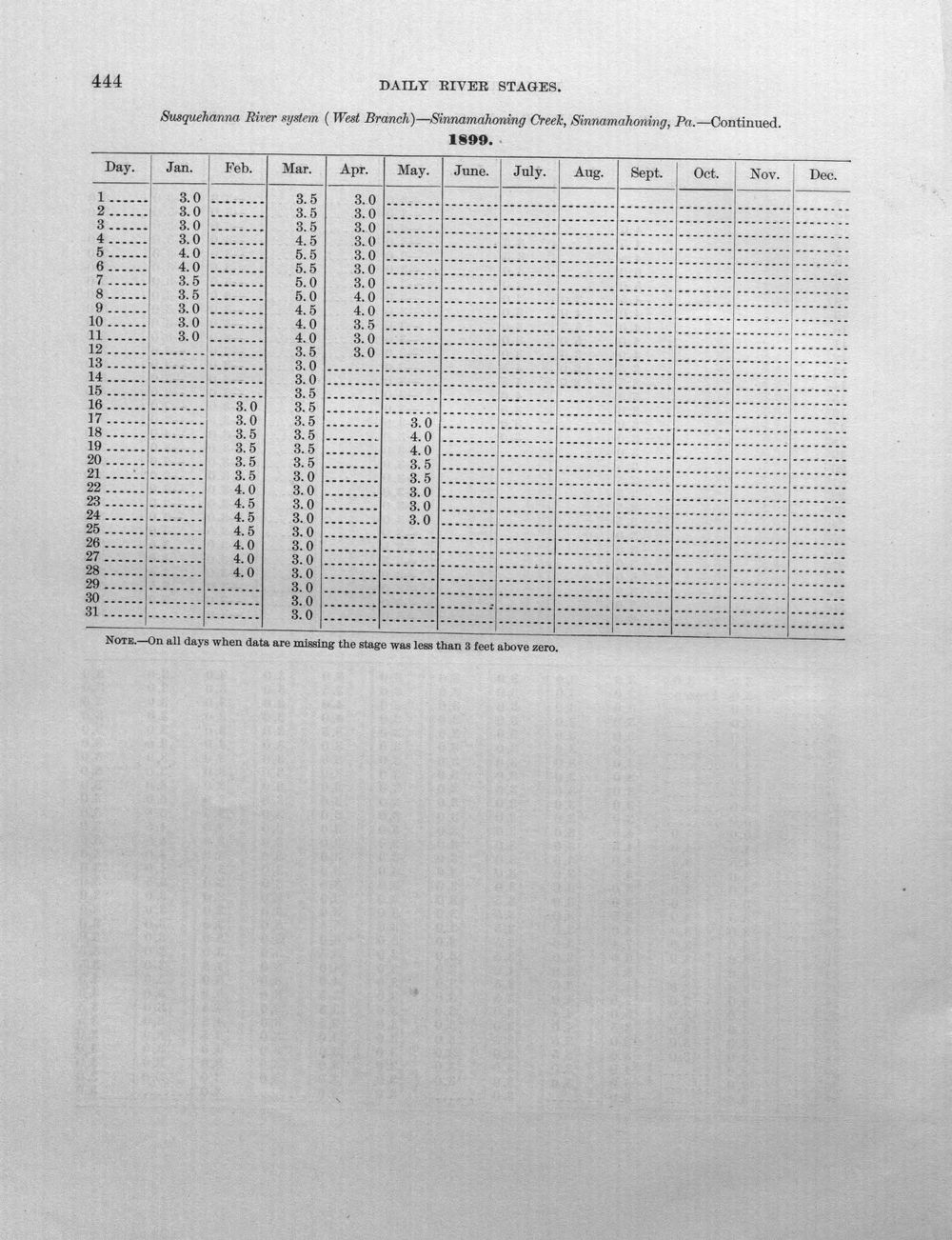 444 DAILY RIVER STAGES.

Susquehanna River system (West Branch)—Sinnamahoning Creek, Sinnamahoning, Pa.—Continued.

1899.

| Day. | Jan. | Feb. | Mar. | Apr. | May. | June. | July. | Aug. | Sept. | Oct. | Nov. | Dec. |
|---|---|---|---|---|---|---|---|---|---|---|---|---|
| 1 | 3.0 | | 3.5 | 3.0 | | | | | | | | |
| 2 | 3.0 | | 3.5 | 3.0 | | | | | | | | |
| 3 | 3.0 | | 3.5 | 3.0 | | | | | | | | |
| 4 | 3.0 | | 4.5 | 3.0 | | | | | | | | |
| 5 | 4.0 | | 5.5 | 3.0 | | | | | | | | |
| 6 | 4.0 | | 5.5 | 3.0 | | | | | | | | |
| 7 | 3.5 | | 5.0 | 3.0 | | | | | | | | |
| 8 | 3.5 | | 5.0 | 4.0 | | | | | | | | |
| 9 | 3.0 | | 4.5 | 4.0 | | | | | | | | |
| 10 | 3.0 | | 4.0 | 3.5 | | | | | | | | |
| 11 | 3.0 | | 4.0 | 3.0 | | | | | | | | |
| 12 | | | 3.5 | 3.0 | | | | | | | | |
| 13 | | | 3.0 | | | | | | | | | |
| 14 | | | 3.0 | | | | | | | | | |
| 15 | | | 3.5 | | | | | | | | | |
| 16 | | 3.0 | 3.5 | | | | | | | | | |
| 17 | | 3.0 | 3.5 | | 3.0 | | | | | | | |
| 18 | | 3.5 | 3.5 | | 4.0 | | | | | | | |
| 19 | | 3.5 | 3.5 | | 4.0 | | | | | | | |
| 20 | | 3.5 | 3.5 | | 3.5 | | | | | | | |
| 21 | | 3.5 | 3.0 | | 3.5 | | | | | | | |
| 22 | | 4.0 | 3.0 | | 3.0 | | | | | | | |
| 23 | | 4.5 | 3.0 | | 3.0 | | | | | | | |
| 24 | | 4.5 | 3.0 | | 3.0 | | | | | | | |
| 25 | | 4.5 | 3.0 | | | | | | | | | |
| 26 | | 4.0 | 3.0 | | | | | | | | | |
| 27 | | 4.0 | 3.0 | | | | | | | | | |
| 28 | | 4.0 | 3.0 | | | | | | | | | |
| 29 | | | 3.0 | | | | | | | | | |
| 30 | | | 3.0 | | | | | | | | | |
| 31 | | | 3.0 | | | | | | | | | |

NOTE.—On all days when data are missing the stage was less than 3 feet above zero.